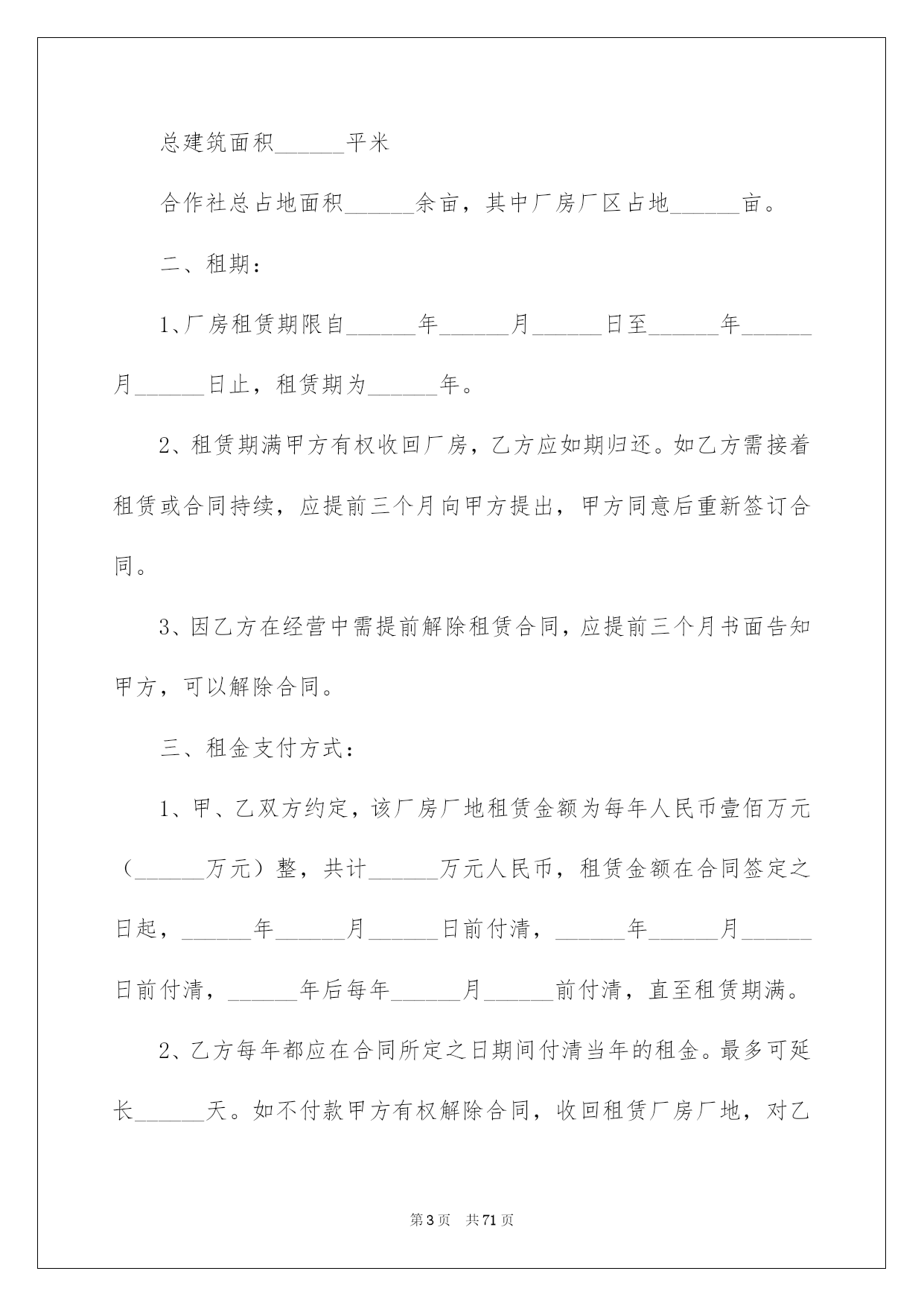 总建筑面积______平米

合作社总占地面积______余亩，其中厂房厂区占地______亩。

二、租期：

1、厂房租赁期限自______年______月______日至______年______月______日止，租赁期为______年。

2、租赁期满甲方有权收回厂房，乙方应如期归还。如乙方需接着租赁或合同持续，应提前三个月向甲方提出，甲方同意后重新签订合同。

3、因乙方在经营中需提前解除租赁合同，应提前三个月书面告知甲方，可以解除合同。

三、租金支付方式：

1、甲、乙双方约定，该厂房厂地租赁金额为每年人民币壹佰万元（______万元）整，共计______万元人民币，租赁金额在合同签定之日起，______年______月______日前付清，______年______月______日前付清，______年后每年______月______前付清，直至租赁期满。

2、乙方每年都应在合同所定之日期间付清当年的租金。最多可延长______天。如不付款甲方有权解除合同，收回租赁厂房厂地，对乙

第3页 共71页